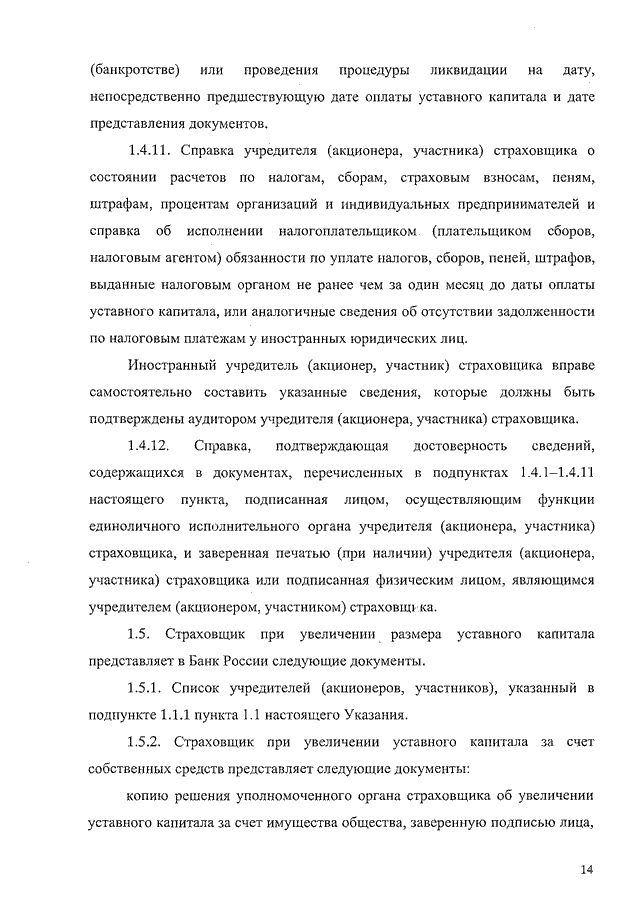 (банкротстве) или проведения процедуры ликвидации на дату, непосредственно предшествующую дате оплаты уставного капитала и дате представления документов.

1.4.11. Справка учредителя (акционера, участника) страховщика о состоянии расчетов по налогам, сборам, страховым взносам, пеням, штрафам, процентам организаций и индивидуальных предпринимателей и справка об исполнении налогоплательщиком (плательщиком сборов, налоговым агентом) обязанности по уплате налогов, сборов, пеней, штрафов, выданные налоговым органом не ранее чем за один месяц до даты оплаты уставного капитала, или аналогичные сведения об отсутствии задолженности по налоговым платежам у иностранных юридических лиц.

Иностранный учредитель (акционер, участник) страховщика вправе самостоятельно составить указанные сведения, которые должны быть подтверждены аудитором учредителя (акционера, участника) страховщика.

1.4.12. Справка, подтверждающая достоверность сведений, содержащихся в документах, перечисленных в подпунктах 1.4.1–1.4.11 настоящего пункта, подписанная лицом, осуществляющим функции единоличного исполнительного органа учредителя (акционера, участника) страховщика, и заверенная печатью (при наличии) учредителя (акционера, участника) страховщика или подписанная физическим лицом, являющимся учредителем (акционером, участником) страховщика.

1.5. Страховщик при увеличении размера уставного капитала представляет в Банк России следующие документы.

1.5.1. Список учредителей (акционеров, участников), указанный в подпункте 1.1.1 пункта 1.1 настоящего Указания.

1.5.2. Страховщик при увеличении уставного капитала за счет собственных средств представляет следующие документы:

копию решения уполномоченного органа страховщика об увеличении уставного капитала за счет имущества общества, заверенную подписью лица,

14